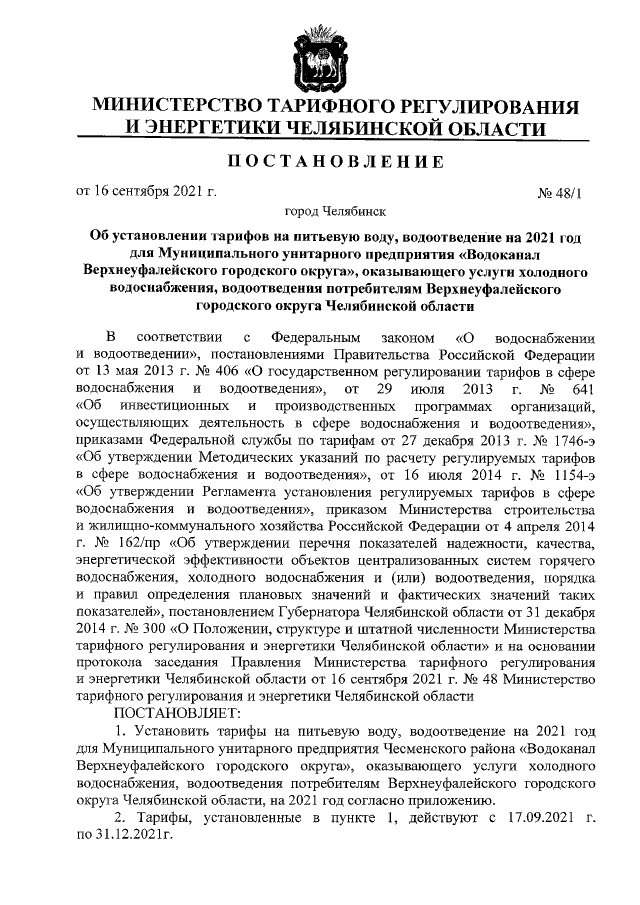 МИНИСТЕРСТВО ТАРИФНОГО РЕГУЛИРОВАНИЯ И ЭНЕРГЕТИКИ ЧЕЛЯБИНСКОЙ ОБЛАСТИ

ПОСТАНОВЛЕНИЕ

от 16 сентября 2021 г. № 48/1

город Челябинск

Об установлении тарифов на питьевую воду, водоотведение на 2021 год для Муниципального унитарного предприятия «Водоканал Верхнеуфалейского городского округа», оказывающего услуги холодного водоснабжения, водоотведения потребителям Верхнеуфалейского городского округа Челябинской области

В соответствии с Федеральным законом «О водоснабжении и водоотведении», постановлениями Правительства Российской Федерации от 13 мая 2013 г. № 406 «О государственном регулировании тарифов в сфере водоснабжения и водоотведения», от 29 июля 2013 г. № 641 «Об инвестиционных и производственных программах организаций, осуществляющих деятельность в сфере водоснабжения и водоотведения», приказами Федеральной службы по тарифам от 27 декабря 2013 г. № 1746-э «Об утверждении Методических указаний по расчету регулируемых тарифов в сфере водоснабжения и водоотведения», от 16 июля 2014 г. № 1154-э «Об утверждении Регламента установления регулируемых тарифов в сфере водоснабжения и водоотведения», приказом Министерства строительства и жилищно-коммунального хозяйства Российской Федерации от 4 апреля 2014 г. № 162/пр «Об утверждении перечня показателей надежности, качества, энергетической эффективности объектов централизованных систем горячего водоснабжения, холодного водоснабжения и (или) водоотведения, порядка и правил определения плановых значений и фактических значений таких показателей», постановлением Губернатора Челябинской области от 31 декабря 2014 г. № 300 «О Положении, структуре и штатной численности Министерства тарифного регулирования и энергетики Челябинской области» и на основании протокола заседания Правления Министерства тарифного регулирования и энергетики Челябинской области от 16 сентября 2021 г. № 48 Министерство тарифного регулирования и энергетики Челябинской области

ПОСТАНОВЛЯЕТ:

1. Установить тарифы на питьевую воду, водоотведение на 2021 год для Муниципального унитарного предприятия Чесменского района «Водоканал Верхнеуфалейского городского округа», оказывающего услуги холодного водоснабжения, водоотведения потребителям Верхнеуфалейского городского округа Челябинской области, на 2021 год согласно приложению.

2. Тарифы, установленные в пункте 1, действуют с 17.09.2021 г. по 31.12.2021г.